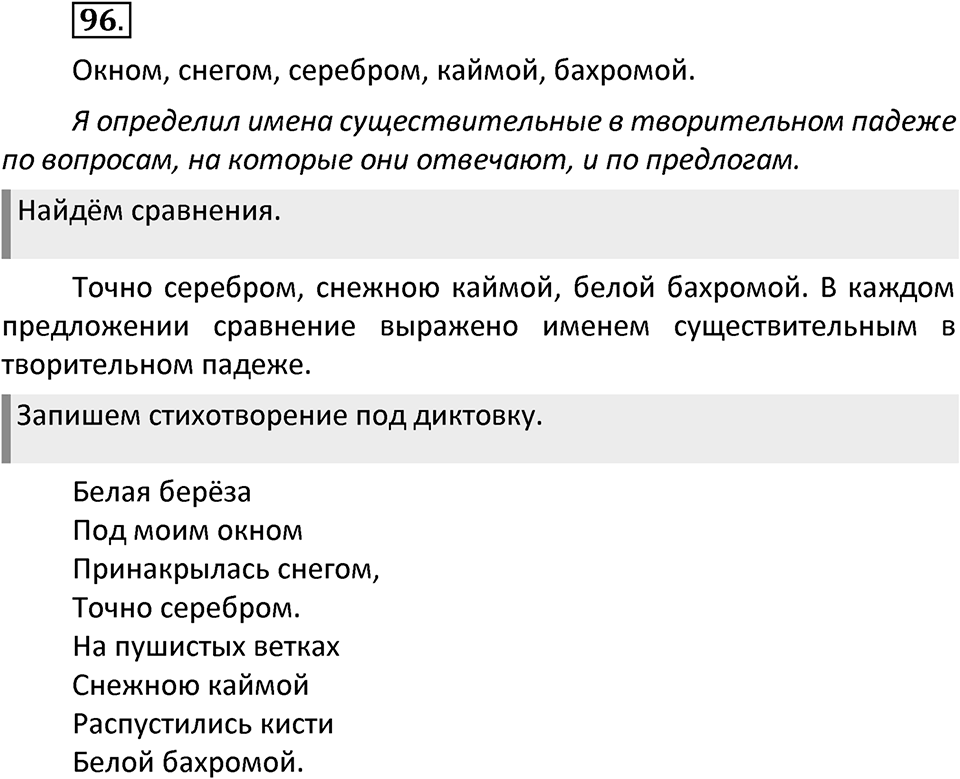 96.

Окном, снегом, серебром, каймой, бахромой.

Я определил имена существительные в творительном падеже по вопросам, на которые они отвечают, и по предлогам.

Найдём сравнения.

Точно серебром, снежною каймой, белой бахромой. В каждом предложении сравнение выражено именем существительным в творительном падеже.

Запишем стихотворение под диктовку.

Белая берёза
Под моим окном
Принакрылась снегом,
Точно серебром.
На пушистых ветках
Снежною каймой
Распустились кисти
Белой бахромой.